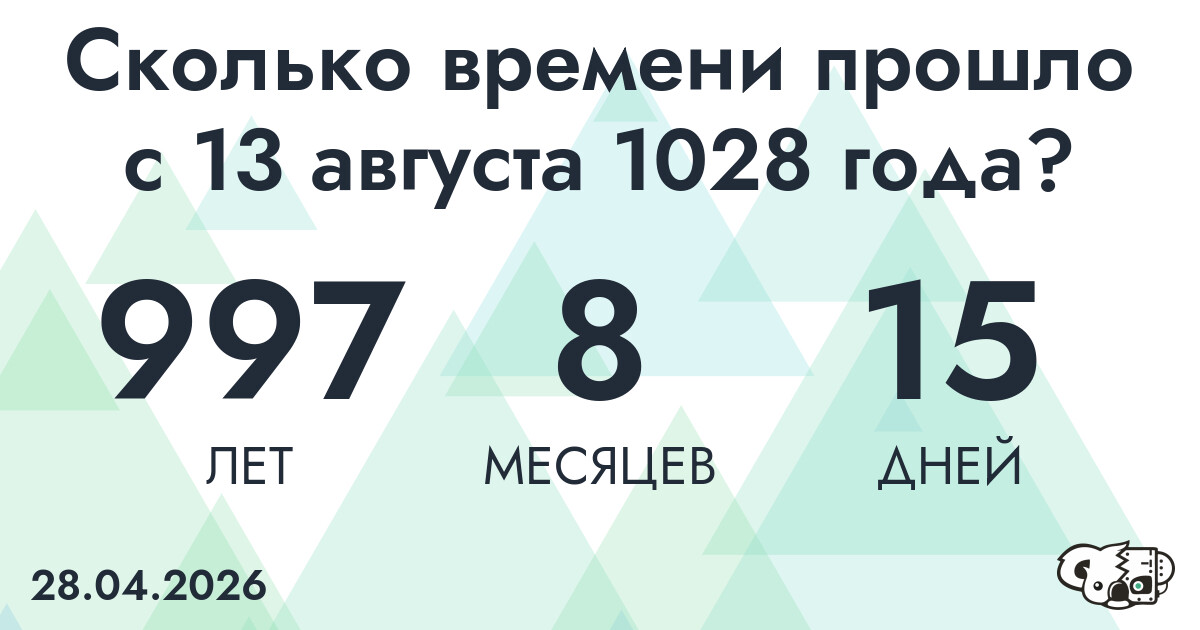 Сколько времени прошло с 13 августа 1028 года?

997
ЛЕТ

8
МЕСЯЦЕВ

15
ДНЕЙ

28.04.2026